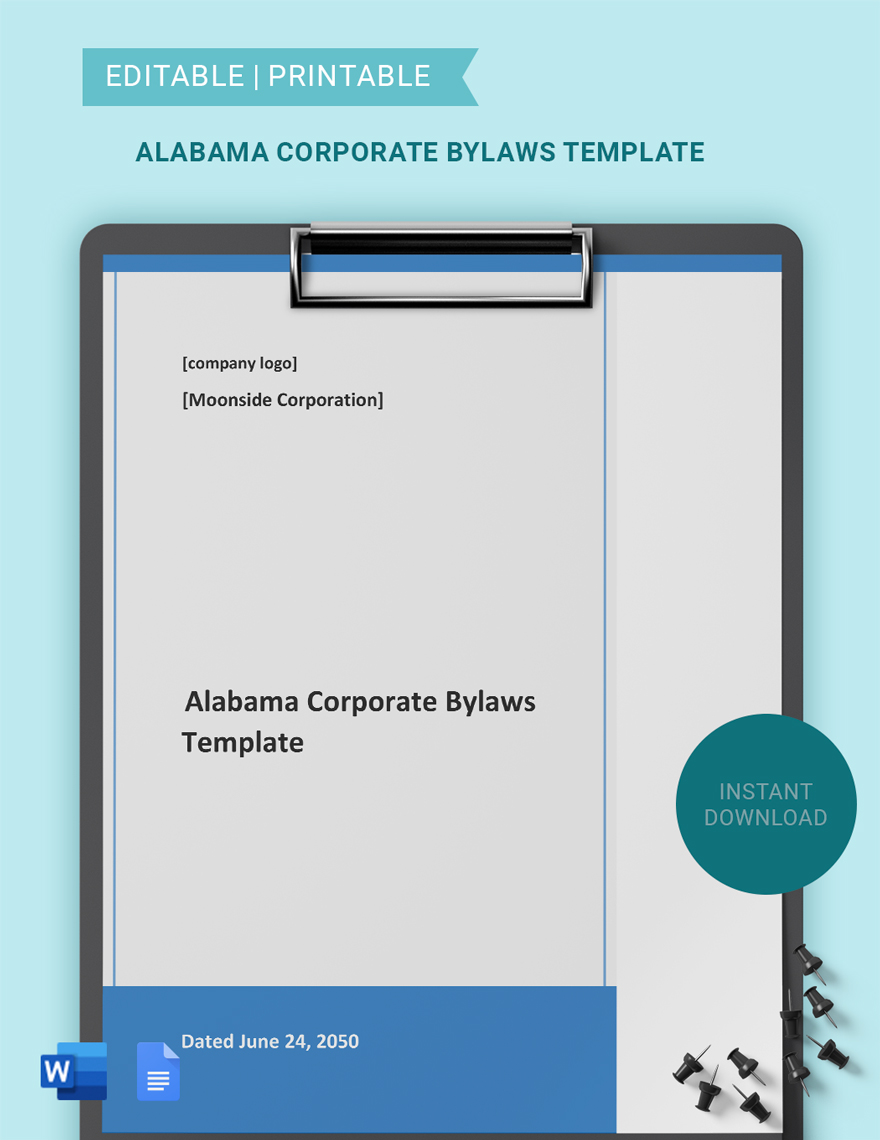 EDITABLE | PRINTABLE

ALABAMA CORPORATE BYLAWS TEMPLATE

[company logo]

[Moonside Corporation]

Alabama Corporate Bylaws Template

INSTANT DOWNLOAD

Dated June 24, 2050